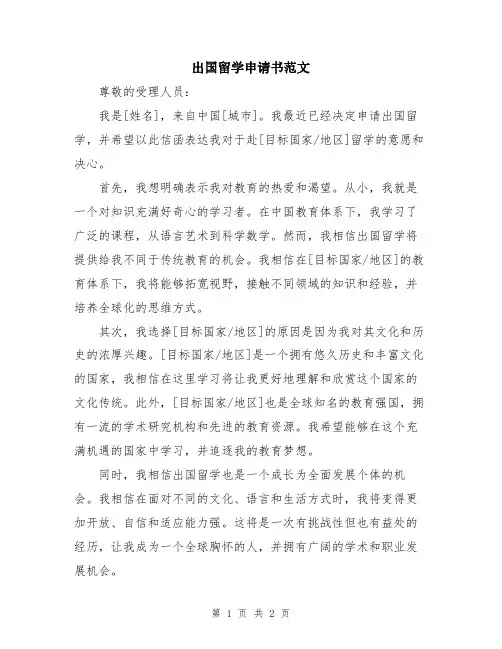 出国留学申请书范文

尊敬的受理人员：

我是[姓名]，来自中国[城市]。我最近已经决定申请出国留学，并希望以此信函表达我对于赴[目标国家/地区]留学的意愿和决心。

首先，我想明确表示我对教育的热爱和渴望。从小，我就是一个对知识充满好奇心的学习者。在中国教育体系下，我学习了广泛的课程，从语言艺术到科学数学。然而，我相信出国留学将提供给我不同于传统教育的机会。我相信在[目标国家/地区]的教育体系下，我将能够拓宽视野，接触不同领域的知识和经验，并培养全球化的思维方式。

其次，我选择[目标国家/地区]的原因是因为我对其文化和历史的浓厚兴趣。[目标国家/地区]是一个拥有悠久历史和丰富文化的国家，我相信在这里学习将让我更好地理解和欣赏这个国家的文化传统。此外，[目标国家/地区]也是全球知名的教育强国，拥有一流的学术研究机构和先进的教育资源。我希望能够在这个充满机遇的国家中学习，并追逐我的教育梦想。

同时，我相信出国留学也是一个成长为全面发展个体的机会。我相信在面对不同的文化、语言和生活方式时，我将变得更加开放、自信和适应能力强。这将是一次有挑战性但也有益处的经历，让我成为一个全球胸怀的人，并拥有广阔的学术和职业发展机会。

第 1 页 共 2 页